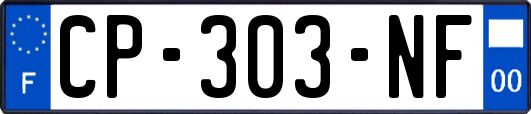 F
CP-303-NF
00